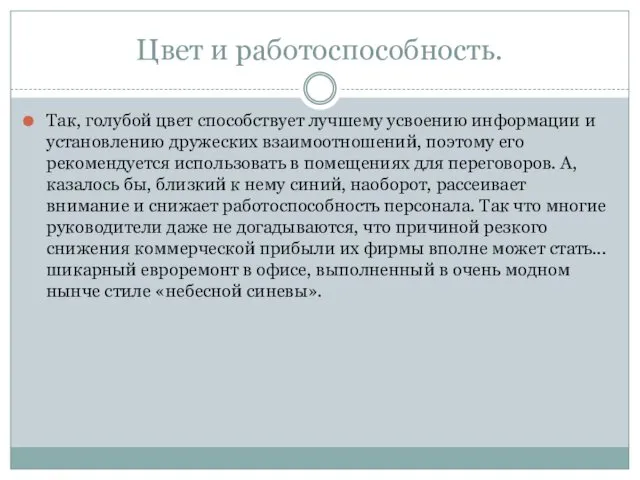 Цвет и работоспособность.

Так, голубой цвет способствует лучшему усвоению информации и установлению дружеских взаимоотношений, поэтому его рекомендуется использовать в помещениях для переговоров. А, казалось бы, близкий к нему синий, наоборот, рассеивает внимание и снижает работоспособность персонала. Так что многие руководители даже не догадываются, что причиной резкого снижения коммерческой прибыли их фирмы вполне может стать... шикарный евроремонт в офисе, выполненный в очень модном нынче стиле «небесной синевы».